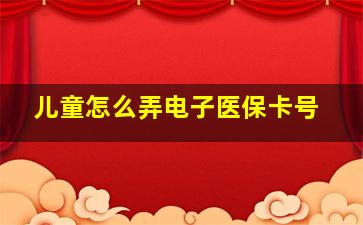 儿童怎么弄电子医保卡号